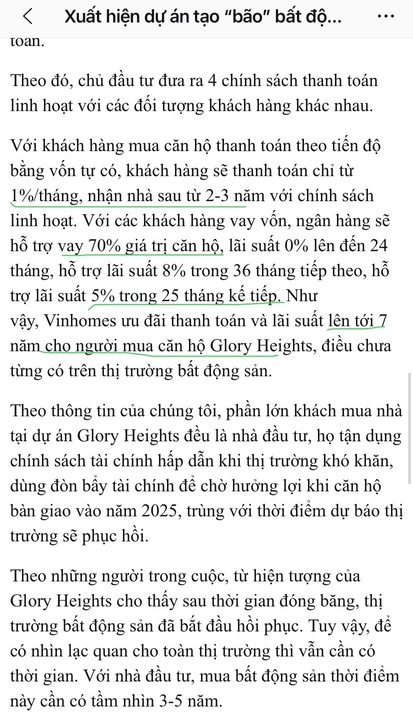 Xuất hiện dự án tạo "bão" bất độ...

toán.

Theo đó, chủ đầu tư đưa ra 4 chính sách thanh toán linh hoạt với các đối tượng khách hàng khác nhau.

Với khách hàng mua căn hộ thanh toán theo tiến độ bằng vốn tự có, khách hàng sẽ thanh toán chỉ từ 1%/tháng, nhận nhà sau từ 2-3 năm với chính sách linh hoạt. Với các khách hàng vay vốn, ngân hàng sẽ hỗ trợ vay 70% giá trị căn hộ, lãi suất 0% lên đến 24 tháng, hỗ trợ lãi suất 8% trong 36 tháng tiếp theo, hỗ trợ lãi suất 5% trong 25 tháng kế tiếp. Như vậy, Vinhomes ưu đãi thanh toán và lãi suất lên tới 7 năm cho người mua căn hộ Glory Heights, điều chưa từng có trên thị trường bất động sản.

Theo thông tin của chúng tôi, phần lớn khách mua nhà tại dự án Glory Heights đều là nhà đầu tư, họ tận dụng chính sách tài chính hấp dẫn khi thị trường khó khăn, dùng đòn bẩy tài chính để chờ hưởng lợi khi căn hộ bàn giao vào năm 2025, trùng với thời điểm dự báo thị trường sẽ phục hồi.

Theo những người trong cuộc, từ hiện tượng của Glory Heights cho thấy sau thời gian đóng băng, thị trường bất động sản đã bắt đầu hồi phục. Tuy vậy, để có nhìn lạc quan cho toàn thị trường thì vẫn cần có thời gian. Với nhà đầu tư, mua bất động sản thời điểm này cần có tầm nhìn 3-5 năm.